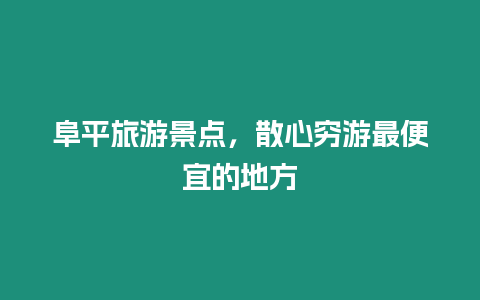 阜平旅游景点，散心穷游最便宜的地方